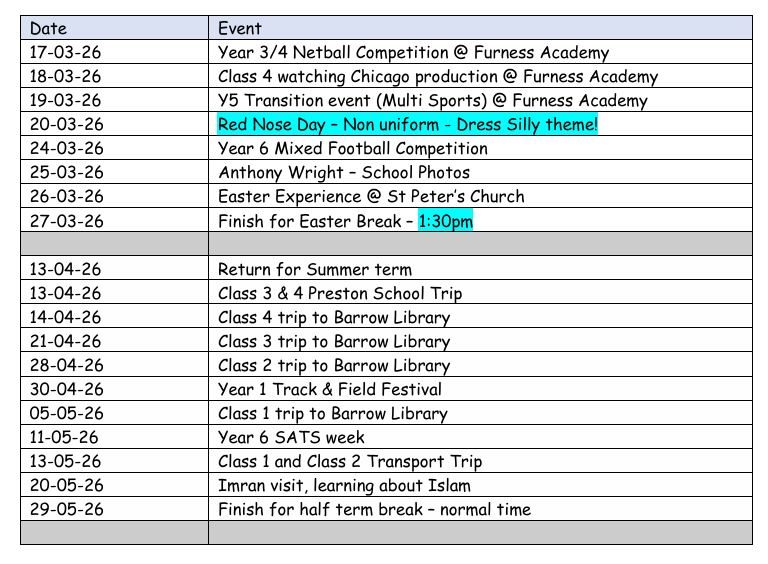 | Date | Event |
|---|---|
| 17-03-26 | Year 3/4 Netball Competition @ Furness Academy |
| 18-03-26 | Class 4 watching Chicago production @ Furness Academy |
| 19-03-26 | Y5 Transition event (Multi Sports) @ Furness Academy |
| 20-03-26 | Red Nose Day – Non uniform – Dress Silly theme! |
| 24-03-26 | Year 6 Mixed Football Competition |
| 25-03-26 | Anthony Wright – School Photos |
| 26-03-26 | Easter Experience @ St Peter's Church |
| 27-03-26 | Finish for Easter Break – 1:30pm |
| | |
| 13-04-26 | Return for Summer term |
| 13-04-26 | Class 3 & 4 Preston School Trip |
| 14-04-26 | Class 4 trip to Barrow Library |
| 21-04-26 | Class 3 trip to Barrow Library |
| 28-04-26 | Class 2 trip to Barrow Library |
| 30-04-26 | Year 1 Track & Field Festival |
| 05-05-26 | Class 1 trip to Barrow Library |
| 11-05-26 | Year 6 SATS week |
| 13-05-26 | Class 1 and Class 2 Transport Trip |
| 20-05-26 | Imran visit, learning about Islam |
| 29-05-26 | Finish for half term break – normal time |
| | |